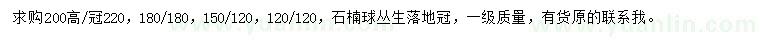 求购200高/冠220，180/180，150/120，120/120，石楠球丛生落地冠，一级质量，有货原的联系我。